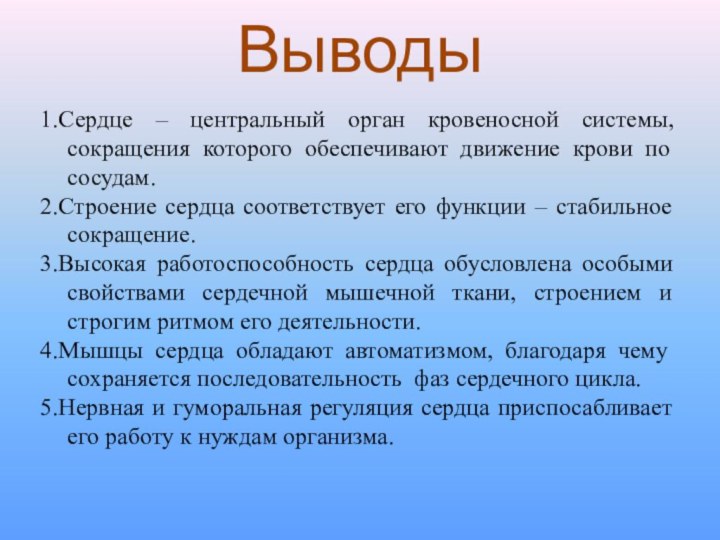 Выводы

1.Сердце – центральный орган кровеносной системы, сокращения которого обеспечивают движение крови по сосудам.

2.Строение сердца соответствует его функции – стабильное сокращение.

3.Высокая работоспособность сердца обусловлена особыми свойствами сердечной мышечной ткани, строением и строгим ритмом его деятельности.

4.Мышцы сердца обладают автоматизмом, благодаря чему сохраняется последовательность фаз сердечного цикла.

5.Нервная и гуморальная регуляция сердца приспосабливает его работу к нуждам организма.